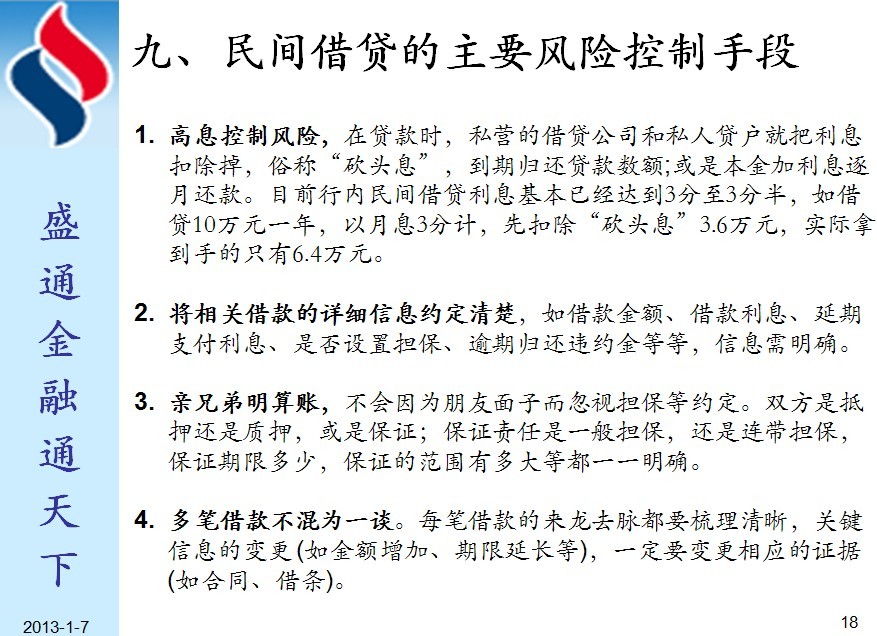 盛通金融通天下

九、民间借贷的主要风险控制手段

1. 高息控制风险，在贷款时，私营的借贷公司和私人贷户就把利息扣除掉，俗称“砍头息”，到期归还贷款数额;或是本金加利息逐月还款。目前行内民间借贷利息基本已经达到3分至3分半，如借贷10万元一年，以月息3分计，先扣除“砍头息”3.6万元，实际拿到手的只有6.4万元。

2. 将相关借款的详细信息约定清楚，如借款金额、借款利息、延期支付利息、是否设置担保、逾期归还违约金等等，信息需明确。

3. 亲兄弟明算账，不会因为朋友面子而忽视担保等约定。双方是抵押还是质押，或是保证；保证责任是一般担保，还是连带担保，保证期限多少，保证的范围有多大等都一一明确。

4. 多笔借款不混为一谈。每笔借款的来龙去脉都要梳理清晰，关键信息的变更(如金额增加、期限延长等)，一定要变更相应的证据(如合同、借条)。

2013-1-7

18